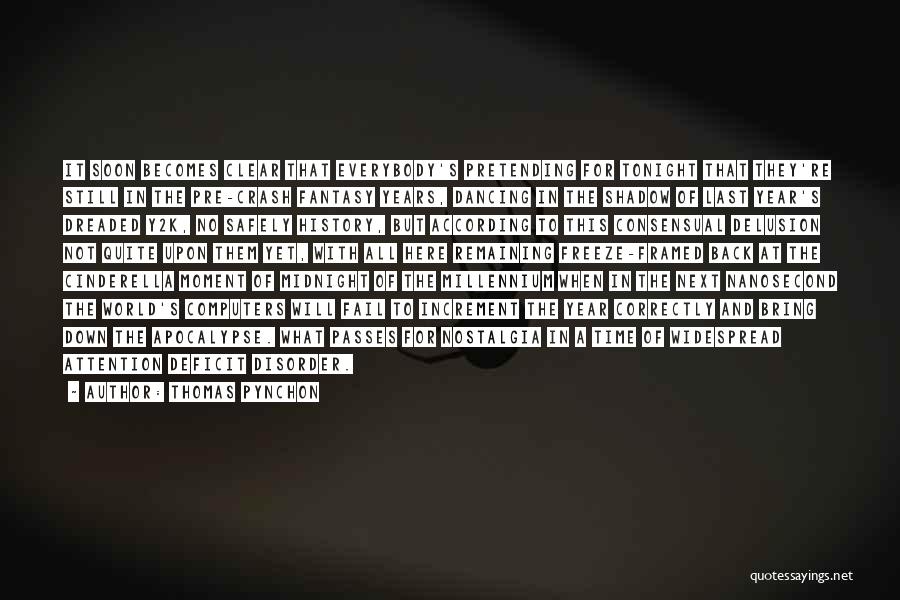 IT SOON BECOMES CLEAR THAT EVERYBODY'S PRETENDING FOR TONIGHT THAT THEY'RE STILL IN THE PRE-CRASH FANTASY YEARS, DANCING IN THE SHADOW OF LAST YEAR'S DREADED Y2K, NO SAFELY HISTORY, BUT ACCORDING TO THIS CONSENSUAL DELUSION NOT QUITE UPON THEM YET, WITH ALL HERE REMAINING FREEZE-FRAMED BACK AT THE CINDERELLA MOMENT OF MIDNIGHT OF THE MILLENNIUM WHEN IN THE NEXT NANOSECOND THE WORLD'S COMPUTERS WILL FAIL TO INCREMENT THE YEAR CORRECTLY AND BRING DOWN THE APOCALYPSE. WHAT PASSES FOR NOSTALGIA IN A TIME OF WIDESPREAD ATTENTION DEFICIT DISORDER.

- AUTHOR: THOMAS PYNCHON

quotessayings.net